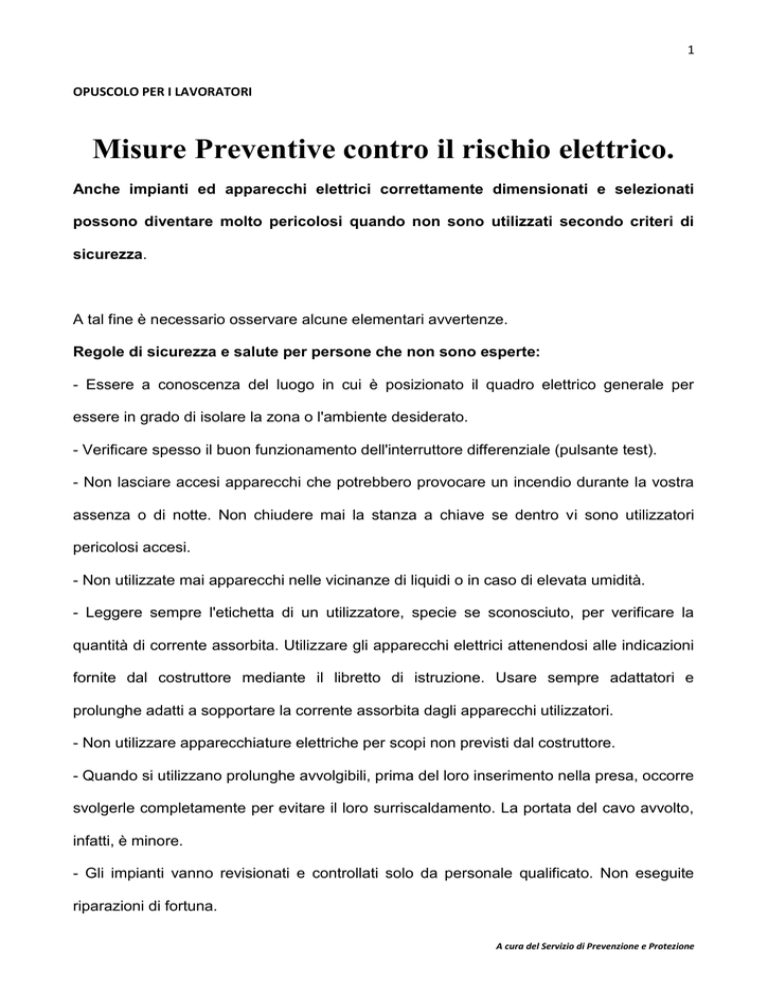 1

OPUSCOLO PER I LAVORATORI

Misure Preventive contro il rischio elettrico.

Anche impianti ed apparecchi elettrici correttamente dimensionati e selezionati possono diventare molto pericolosi quando non sono utilizzati secondo criteri di sicurezza.

A tal fine è necessario osservare alcune elementari avvertenze.

Regole di sicurezza e salute per persone che non sono esperte:

- Essere a conoscenza del luogo in cui è posizionato il quadro elettrico generale per essere in grado di isolare la zona o l'ambiente desiderato.

- Verificare spesso il buon funzionamento dell'interruttore differenziale (pulsante test).

- Non lasciare accesi apparecchi che potrebbero provocare un incendio durante la vostra assenza o di notte. Non chiudere mai la stanza a chiave se dentro vi sono utilizzatori pericolosi accesi.

- Non utilizzate mai apparecchi nelle vicinanze di liquidi o in caso di elevata umidità.

- Leggere sempre l'etichetta di un utilizzatore, specie se sconosciuto, per verificare la quantità di corrente assorbita. Utilizzare gli apparecchi elettrici attenendosi alle indicazioni fornite dal costruttore mediante il libretto di istruzione. Usare sempre adattatori e prolunghe adatti a sopportare la corrente assorbita dagli apparecchi utilizzatori.

- Non utilizzare apparecchiature elettriche per scopi non previsti dal costruttore.

- Quando si utilizzano prolunghe avvolgibili, prima del loro inserimento nella presa, occorre svolgerle completamente per evitare il loro surriscaldamento. La portata del cavo avvolto, infatti, è minore.

- Gli impianti vanno revisionati e controllati solo da personale qualificato. Non eseguite riparazioni di fortuna.

A cura del Servizio di Prevenzione e Protezione